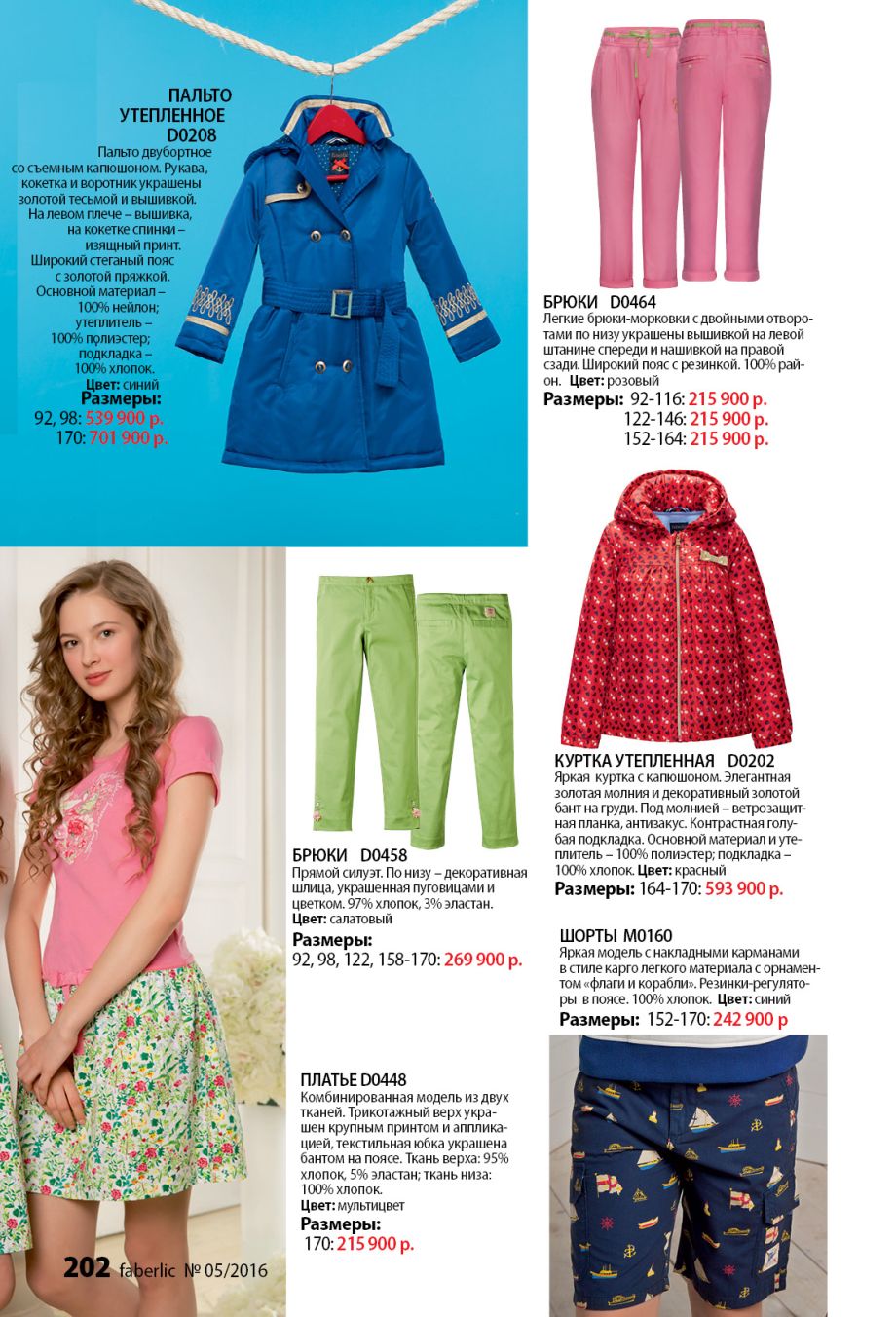 ПАЛЬТО УТЕПЛЕННОЕ D0208
Пальто двубортное со съемным капюшоном. Рукава, кокетка и воротник украшены золотой тесьмой и вышивкой. На левом плече – вышивка, на кокетке спинки – изящный принт. Широкий стеганый пояс с золотой пряжкой. Основной материал – 100% нейлон; утеплитель – 100% полиэстер; подкладка – 100% хлопок. Цвет: синий
Размеры:
92, 98: 539 900 р.
170: 701 900 р.

БРЮКИ D0464
Легкие брюки-морковки с двойными отворотами по низу украшены вышивкой на левой штанине спереди и нашивкой на правой сзади. Широкий пояс с резинкой. 100% район. Цвет: розовый
Размеры: 92-116: 215 900 р.
122-146: 215 900 р.
152-164: 215 900 р.

БРЮКИ D0458
Прямой силуэт. По низу – декоративная шлица, украшенная пуговицами и цветком. 97% хлопок, 3% эластан. Цвет: салатовый
Размеры:
92, 98, 122, 158-170: 269 900 р.

КУРТКА УТЕПЛЕННАЯ D0202
Яркая куртка с капюшоном. Элегантная золотая молния и декоративный золотой бант на груди. Под молнией – ветрозащитная планка, антизакус. Контрастная голубая подкладка. Основной материал и утеплитель – 100% полиэстер; подкладка – 100% хлопок. Цвет: красный
Размеры: 164-170: 593 900 р.

ШОРТЫ M0160
Яркая модель с накладными карманами в стиле карго легкого материала с орнаментом «флаги и корабли». Резинки-регуляторы в поясе. 100% хлопок. Цвет: синий
Размеры: 152-170: 242 900 р

ПЛАТЬЕ D0448
Комбинированная модель из двух тканей. Трикотажный верх украшен крупным принтом и аппликацией, текстильная юбка украшена бантом на поясе. Ткань верха: 95% хлопок, 5% эластан; ткань низа: 100% хлопок.
Цвет: мультицвет
Размеры:
170: 215 900 р.

202 faberlic № 05/2016